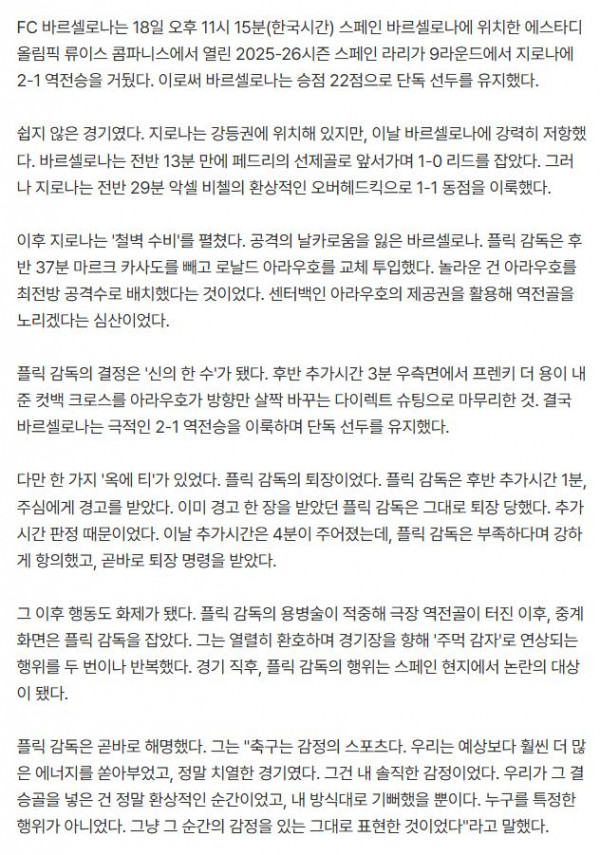 FC 바르셀로나는 18일 오후 11시 15분(한국시간) 스페인 바르셀로나에 위치한 에스타디 올림픽 류이스 콤파니스에서 열린 2025-26시즌 스페인 라리가 9라운드에서 지로나에 2-1 역전승을 거뒀다. 이로써 바르셀로나는 승점 22점으로 단독 선두를 유지했다.

쉽지 않은 경기였다. 지로나는 강등권에 위치해 있지만, 이날 바르셀로나에 강력히 저항했다. 바르셀로나는 전반 13분 만에 페드리의 선제골로 앞서가며 1-0 리드를 잡았다. 그러나 지로나는 전반 29분 악셀 비첼의 환상적인 오버헤드킥으로 1-1 동점을 이룩했다.

이후 지로나는 '철벽 수비'를 펼쳤다. 공격의 날카로움을 잃은 바르셀로나. 플릭 감독은 후반 37분 마르크 카사도를 빼고 로날드 아라우호를 교체 투입했다. 놀라운 건 아라우호를 최전방 공격수로 배치했다는 것이었다. 센터백인 아라우호의 제공권을 활용해 역전골을 노리겠다는 심산이었다.

플릭 감독의 결정은 '신의 한 수'가 됐다. 후반 추가시간 3분 우측면에서 프렌키 더 용이 내준 컷백 크로스를 아라우호가 방향만 살짝 바꾸는 다이렉트 슈팅으로 마무리한 것. 결국 바르셀로나는 극적인 2-1 역전승을 이룩하며 단독 선두를 유지했다.

다만 한 가지 '옥에 티'가 있었다. 플릭 감독의 퇴장이었다. 플릭 감독은 후반 추가시간 1분, 주심에게 경고를 받았다. 이미 경고 한 장을 받았던 플릭 감독은 그대로 퇴장 당했다. 추가시간 판정 때문이었다. 이날 추가시간은 4분이 주어졌는데, 플릭 감독은 부족하다며 강하게 항의했고, 곧바로 퇴장 명령을 받았다.

그 이후 행동도 화제가 됐다. 플릭 감독의 용병술이 적중해 극장 역전골이 터진 이후, 중계 화면은 플릭 감독을 잡았다. 그는 열렬히 환호하며 경기장을 향해 '주먹 감자'로 연상되는 행위를 두 번이나 반복했다. 경기 직후, 플릭 감독의 행위는 스페인 현지에서 논란의 대상이 됐다.

플릭 감독은 곧바로 해명했다. 그는 "축구는 감정의 스포츠다. 우리는 예상보다 훨씬 더 많은 에너지를 쏟아부었고, 정말 치열한 경기였다. 그건 내 솔직한 감정이었다. 우리가 그 결승골을 넣은 건 정말 환상적인 순간이었고, 내 방식대로 기뻐했을 뿐이다. 누구를 특정한 행위가 아니었다. 그냥 그 순간의 감정을 있는 그대로 표현한 것이었다"라고 말했다.